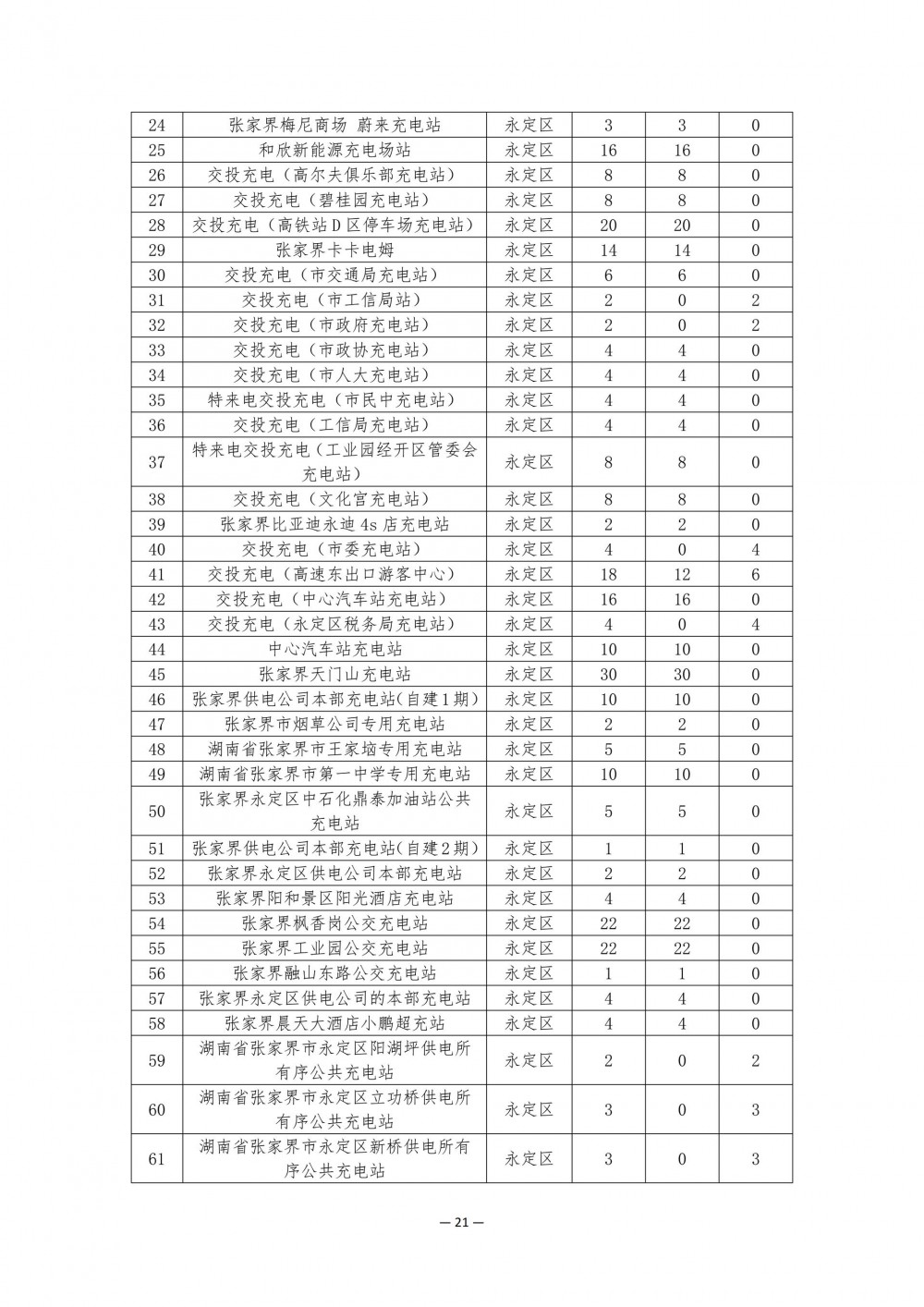 | 24 | 张家界梅尼商场 蔚来充电站 | 永定区 | 3 | 3 | 0 |
|---|---|---|---|---|---|
| 25 | 和欣新能源充电场站 | 永定区 | 16 | 16 | 0 |
| 26 | 交投充电（高尔夫俱乐部充电站） | 永定区 | 8 | 8 | 0 |
| 27 | 交投充电（碧桂园充电站） | 永定区 | 8 | 8 | 0 |
| 28 | 交投充电（高铁站D区停车场充电站） | 永定区 | 20 | 20 | 0 |
| 29 | 张家界卡卡电姆 | 永定区 | 14 | 14 | 0 |
| 30 | 交投充电（市交通局充电站） | 永定区 | 6 | 6 | 0 |
| 31 | 交投充电（市工信局站） | 永定区 | 2 | 0 | 2 |
| 32 | 交投充电（市政府充电站） | 永定区 | 2 | 0 | 2 |
| 33 | 交投充电（市政协充电站） | 永定区 | 4 | 4 | 0 |
| 34 | 交投充电（市人大充电站） | 永定区 | 4 | 4 | 0 |
| 35 | 特来电交投充电（市民中充电站） | 永定区 | 4 | 4 | 0 |
| 36 | 交投充电（工信局充电站） | 永定区 | 4 | 4 | 0 |
| 37 | 特来电交投充电（工业园经开区管委会充电站） | 永定区 | 8 | 8 | 0 |
| 38 | 交投充电（文化宫充电站） | 永定区 | 8 | 8 | 0 |
| 39 | 张家界比亚迪永迪4s店充电站 | 永定区 | 2 | 2 | 0 |
| 40 | 交投充电（市委充电站） | 永定区 | 4 | 0 | 4 |
| 41 | 交投充电（高速东出口游客中心） | 永定区 | 18 | 12 | 6 |
| 42 | 交投充电（中心汽车站充电站） | 永定区 | 16 | 16 | 0 |
| 43 | 交投充电（永定区税务局充电站） | 永定区 | 4 | 0 | 4 |
| 44 | 中心汽车站充电站 | 永定区 | 10 | 10 | 0 |
| 45 | 张家界天门山充电站 | 永定区 | 30 | 30 | 0 |
| 46 | 张家界供电公司本部充电站(自建1期) | 永定区 | 10 | 10 | 0 |
| 47 | 张家界市烟草公司专用充电站 | 永定区 | 2 | 2 | 0 |
| 48 | 湖南省张家界市王家垴专用充电站 | 永定区 | 5 | 5 | 0 |
| 49 | 湖南省张家界市第一中学专用充电站 | 永定区 | 10 | 10 | 0 |
| 50 | 张家界永定区中石化鼎泰加油站公共充电站 | 永定区 | 5 | 5 | 0 |
| 51 | 张家界供电公司本部充电站(自建2期) | 永定区 | 1 | 1 | 0 |
| 52 | 张家界永定区供电公司本部充电站 | 永定区 | 2 | 2 | 0 |
| 53 | 张家界阳和景区阳光酒店充电站 | 永定区 | 4 | 4 | 0 |
| 54 | 张家界枫香岗公交充电站 | 永定区 | 22 | 22 | 0 |
| 55 | 张家界工业园公交充电站 | 永定区 | 22 | 22 | 0 |
| 56 | 张家界融山东路公交充电站 | 永定区 | 1 | 1 | 0 |
| 57 | 张家界永定区供电公司的本部充电站 | 永定区 | 4 | 4 | 0 |
| 58 | 张家界晨天大酒店小鹏超充站 | 永定区 | 4 | 4 | 0 |
| 59 | 湖南省张家界市永定区阳湖坪供电所有序公共充电站 | 永定区 | 2 | 0 | 2 |
| 60 | 湖南省张家界市永定区立功桥供电所有序公共充电站 | 永定区 | 3 | 0 | 3 |
| 61 | 湖南省张家界市永定区新桥供电所有序公共充电站 | 永定区 | 3 | 0 | 3 |

— 21 —